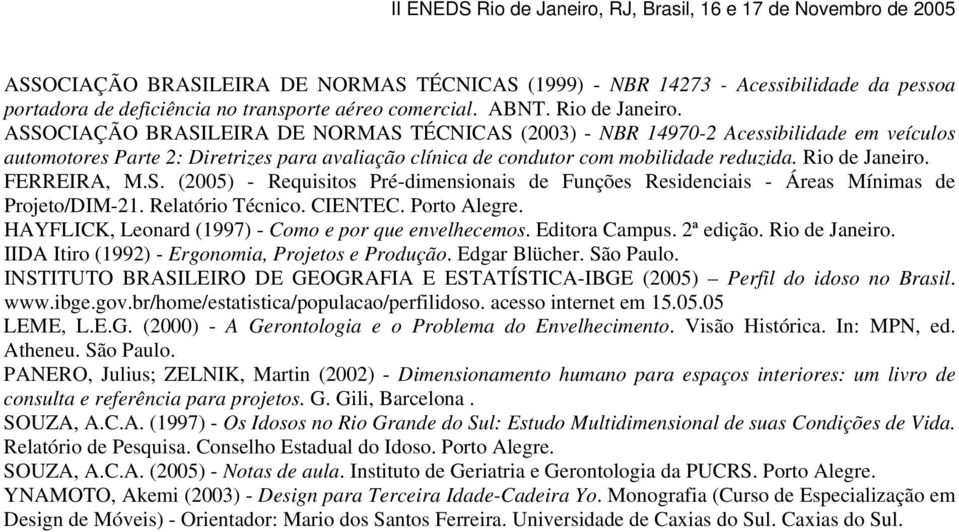 II ENEDS Rio de Janeiro, RJ, Brasil, 16 e 17 de Novembro de 2005

ASSOCIAÇÃO BRASILEIRA DE NORMAS TÉCNICAS (1999) - NBR 14273 - Acessibilidade da pessoa portadora de deficiência no transporte aéreo comercial. ABNT. Rio de Janeiro.
ASSOCIAÇÃO BRASILEIRA DE NORMAS TÉCNICAS (2003) - NBR 14970-2 Acessibilidade em veículos automotores Parte 2: Diretrizes para avaliação clínica de condutor com mobilidade reduzida. Rio de Janeiro.
FERREIRA, M.S. (2005) - Requisitos Pré-dimensionais de Funções Residenciais - Áreas Mínimas de Projeto/DIM-21. Relatório Técnico. CIENTEC. Porto Alegre.
HAYFLICK, Leonard (1997) - Como e por que envelhecemos. Editora Campus. 2ª edição. Rio de Janeiro.
IIDA Itiro (1992) - Ergonomia, Projetos e Produção. Edgar Blücher. São Paulo.
INSTITUTO BRASILEIRO DE GEOGRAFIA E ESTATÍSTICA-IBGE (2005) – Perfil do idoso no Brasil. www.ibge.gov.br/home/estatistica/populacao/perfilidoso. acesso internet em 15.05.05
LEME, L.E.G. (2000) - A Gerontologia e o Problema do Envelhecimento. Visão Histórica. In: MPN, ed. Atheneu. São Paulo.
PANERO, Julius; ZELNIK, Martin (2002) - Dimensionamento humano para espaços interiores: um livro de consulta e referência para projetos. G. Gili, Barcelona .
SOUZA, A.C.A. (1997) - Os Idosos no Rio Grande do Sul: Estudo Multidimensional de suas Condições de Vida. Relatório de Pesquisa. Conselho Estadual do Idoso. Porto Alegre.
SOUZA, A.C.A. (2005) - Notas de aula. Instituto de Geriatria e Gerontologia da PUCRS. Porto Alegre.
YNAMOTO, Akemi (2003) - Design para Terceira Idade-Cadeira Yo. Monografia (Curso de Especialização em Design de Móveis) - Orientador: Mario dos Santos Ferreira. Universidade de Caxias do Sul. Caxias do Sul.